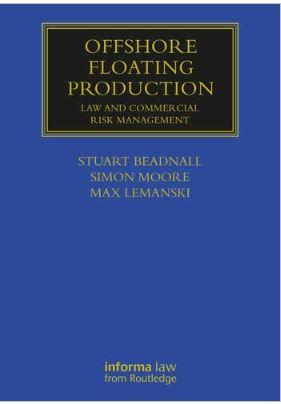 OFFSHORE FLOATING PRODUCTION

LAW AND COMMERCIAL RISK MANAGEMENT

STUART BEADNALL
SIMON MOORE
MAX LEMANSKI

informa law
from Routledge